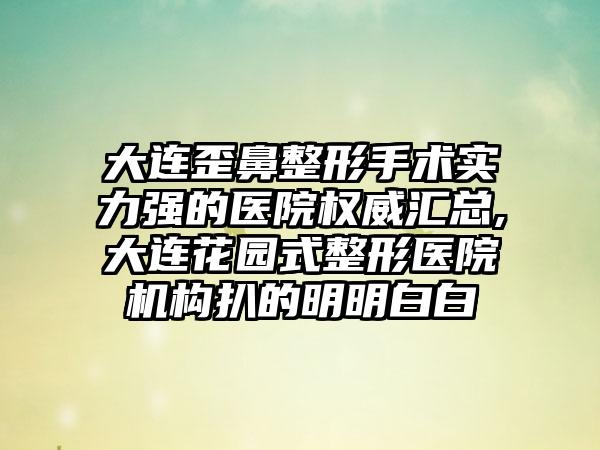 大连歪鼻整形手术实力强的医院权威汇总,大连花园式整形医院机构扒的明明白白